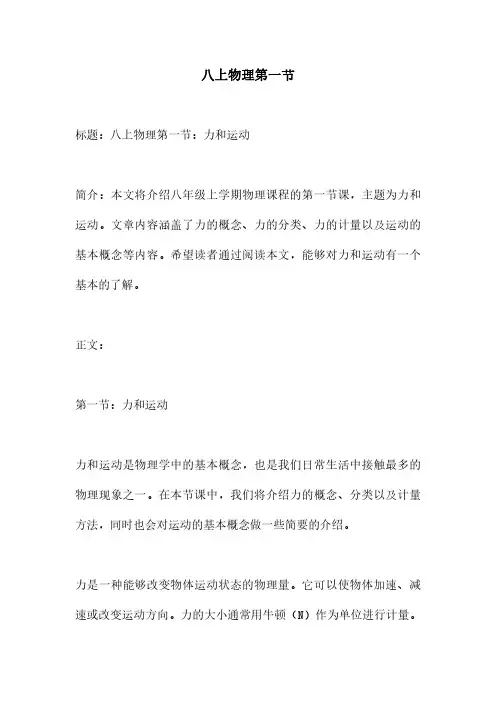 八上物理第一节

标题：八上物理第一节：力和运动

简介：本文将介绍八年级上学期物理课程的第一节课，主题为力和运动。文章内容涵盖了力的概念、力的分类、力的计量以及运动的基本概念等内容。希望读者通过阅读本文，能够对力和运动有一个基本的了解。

正文：

第一节：力和运动

力和运动是物理学中的基本概念，也是我们日常生活中接触最多的物理现象之一。在本节课中，我们将介绍力的概念、分类以及计量方法，同时也会对运动的基本概念做一些简要的介绍。

力是一种能够改变物体运动状态的物理量。它可以使物体加速、减速或改变运动方向。力的大小通常用牛顿（N）作为单位进行计量。